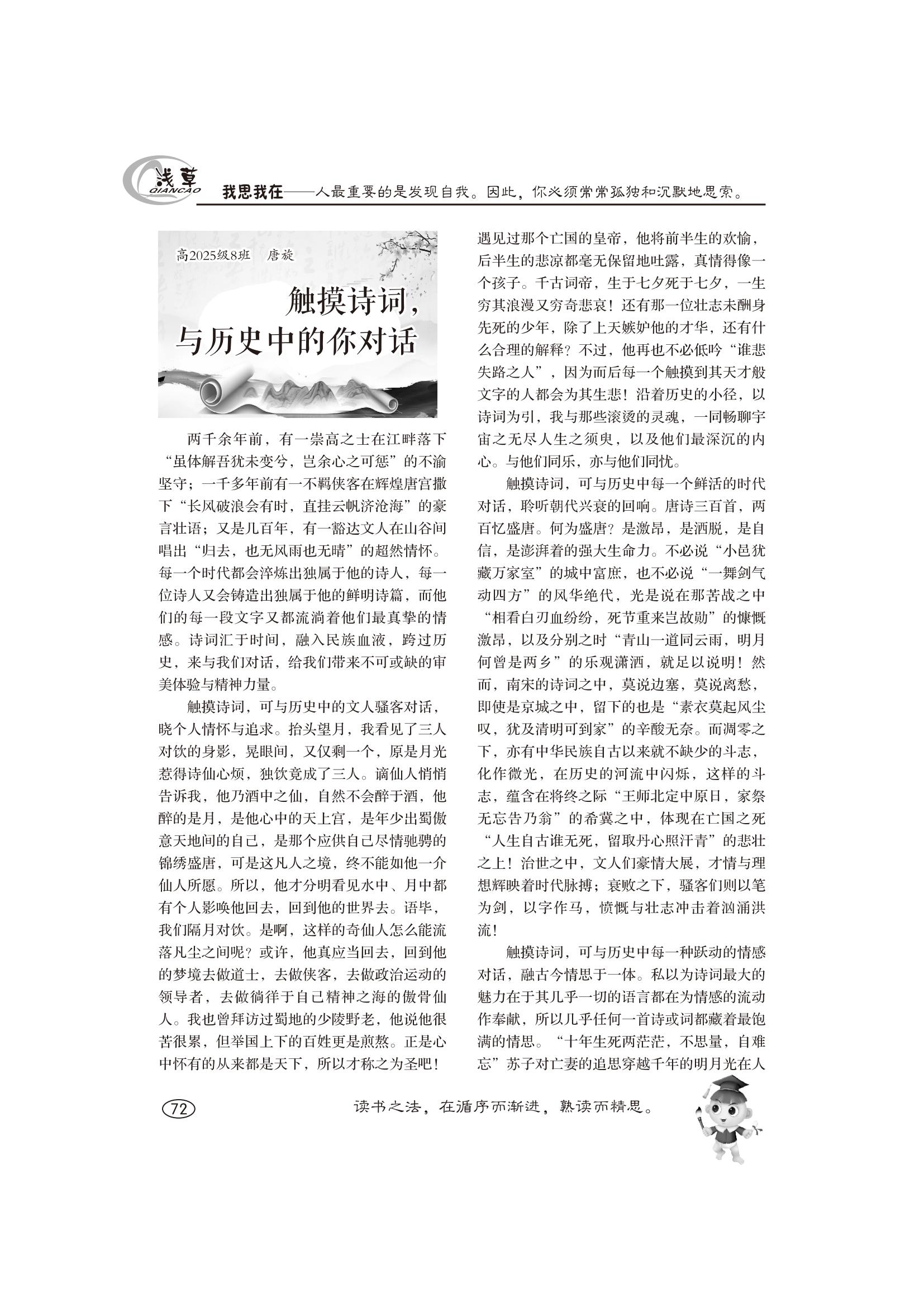 浅草
QIANCAO
我思我在——人最重要的是发现自我。因此，你必须常常孤独和沉默地思索。

高2025级8班　唐旋

触摸诗词，与历史中的你对话

两千余年前，有一崇高之士在江畔落下“虽体解吾犹未变兮，岂余心之可惩”的不渝坚守；一千多年前有一不羁侠客在辉煌唐宫撒下“长风破浪会有时，直挂云帆济沧海”的豪言壮语；又是几百年，有一豁达文人在山谷间唱出“归去，也无风雨也无晴”的超然情怀。每一个时代都会淬炼出独属于他的诗人，每一位诗人又会铸造出独属于他的鲜明诗篇，而他们的每一段文字又都流淌着他们最真挚的情感。诗词汇于时间，融入民族血液，跨过历史，来与我们对话，给我们带来不可或缺的审美体验与精神力量。

触摸诗词，可与历史中的文人骚客对话，晓个人情怀与追求。抬头望月，我看见了三人对饮的身影，晃眼间，又仅剩一个，原是月光惹得诗仙心烦，独饮竟成了三人。谪仙人悄悄告诉我，他乃酒中之仙，自然不会醉于酒，他醉的是月，是他心中的天上宫，是年少出蜀傲意天地间的自己，是那个应供自己尽情驰骋的锦绣盛唐，可是这凡人之境，终不能如他一介仙人所愿。所以，他才分明看见水中、月中都有个人影唤他回去，回到他的世界去。语毕，我们隔月对饮。是啊，这样的奇仙人怎么能流落凡尘之间呢？或许，他真应当回去，回到他的梦境去做道士，去做侠客，去做政治运动的领导者，去做徜徉于自己精神之海的傲骨仙人。我也曾拜访过蜀地的少陵野老，他说他很苦很累，但举国上下的百姓更是煎熬。正是心中怀有的从来都是天下，所以才称之为圣吧！遇见过那个亡国的皇帝，他将前半生的欢愉，后半生的悲凉都毫无保留地吐露，真情得像一个孩子。千古词帝，生于七夕死于七夕，一生穷其浪漫又穷奇悲哀！还有那一位壮志未酬身先死的少年，除了上天嫉妒他的才华，还有什么合理的解释？不过，他再也不必低吟“谁悲失路之人”，因为而后每一个触摸到其天才般文字的人都会为其生悲！沿着历史的小径，以诗词为引，我与那些滚烫的灵魂，一同畅聊宇宙之无尽人生之须臾，以及他们最深沉的内心。与他们同乐，亦与他们同忧。

触摸诗词，可与历史中每一个鲜活的时代对话，聆听朝代兴衰的回响。唐诗三百首，两百忆盛唐。何为盛唐？是激昂，是洒脱，是自信，是澎湃着的强大生命力。不必说“小邑犹藏万家室”的城中富庶，也不必说“一舞剑气动四方”的风华绝代，光是说在那苦战之中“相看白刃血纷纷，死节重来岂故勋”的慷慨激昂，以及分别之时“青山一道同云雨，明月何曾是两乡”的乐观潇洒，就足以说明！然而，南宋的诗词之中，莫说边塞，莫说离愁，即使是京城之中，留下的也是“素衣莫起风尘叹，犹及清明可到家”的辛酸无奈。而凋零之下，亦有中华民族自古以来就不缺少的斗志，化作微光，在历史的河流中闪烁，这样的斗志，蕴含在将终之际“王师北定中原日，家祭无忘告乃翁”的希冀之中，体现在亡国之死“人生自古谁无死，留取丹心照汗青”的悲壮之上！治世之中，文人们豪情大展，才情与理想辉映着时代脉搏；衰败之下，骚客们则以笔为剑，以字作马，愤慨与壮志冲击着汹涌洪流！

触摸诗词，可与历史中每一种跃动的情感对话，融古今情思于一体。私以为诗词最大的魅力在于其几乎一切的语言都在为情感的流动作奉献，所以几乎任何一首诗或词都藏着最饱满的情思。“十年生死两茫茫，不思量，自难忘”苏子对亡妻的追思穿越千年的明月光在人

72
读书之法，在循序而渐进，熟读而精思。